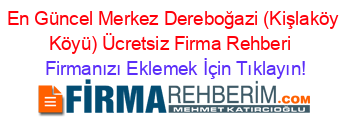 En Güncel Merkez Dereboğazi (Kişlaköy Köyü) Ücretsiz Firma Rehberi
Firmanızı Eklemek İçin Tıklayın!
FİRMAREHBERİM.COM
MEHMET KATIRCIOĞLU